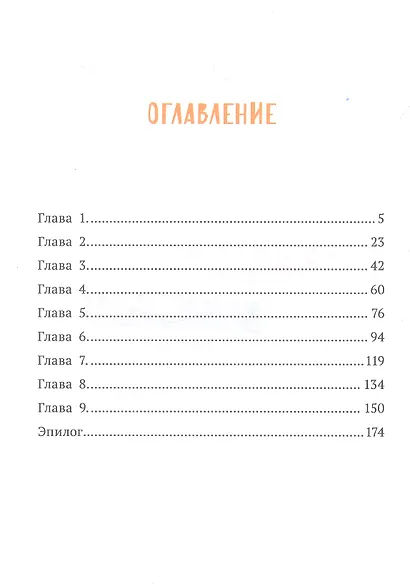 ОГЛАВЛЕНИЕ

Глава 1. 5
Глава 2. 23
Глава 3. 42
Глава 4. 60
Глава 5. 76
Глава 6. 94
Глава 7. 119
Глава 8. 134
Глава 9. 150
Эпилог 174